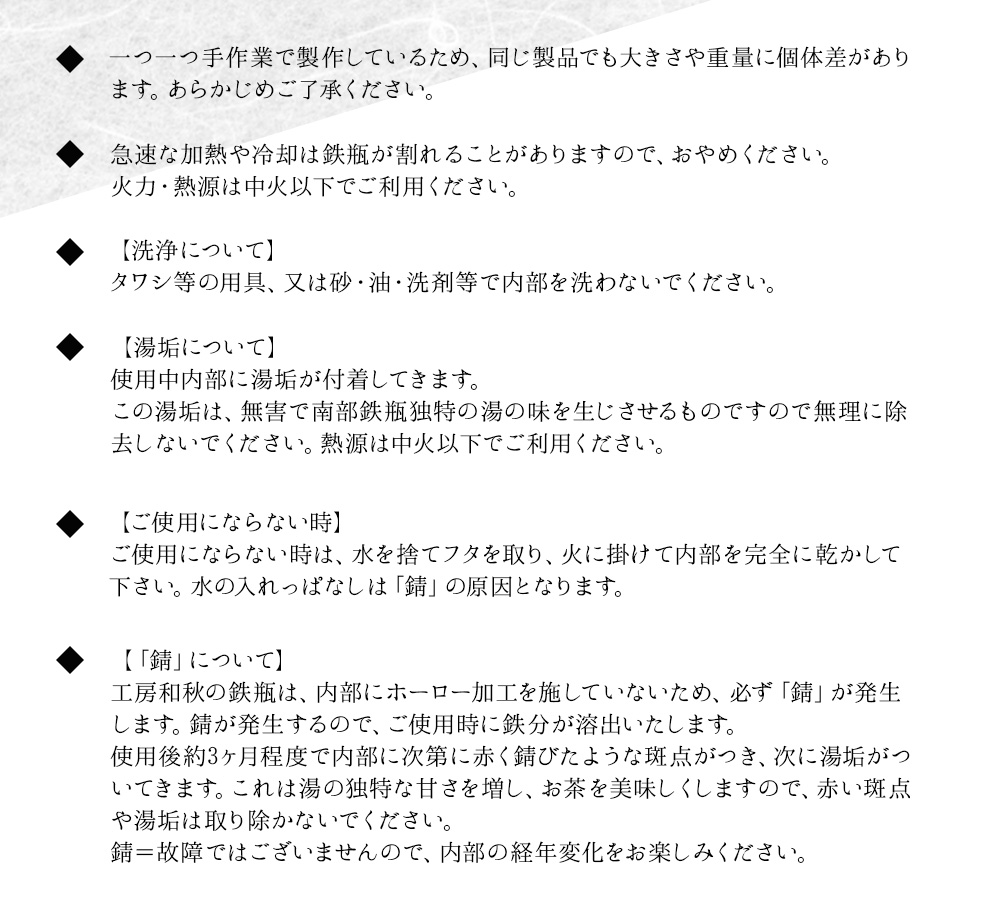 ◆ 一つ一つ手作業で製作しているため、同じ製品でも大きさや重量に個体差があります。あらかじめご了承ください。

◆ 急速な加熱や冷却は鉄瓶が割れることがありますので、おやめください。
火力・熱源は中火以下でご利用ください。

◆ 【洗浄について】
タワシ等の用具、又は砂・油・洗剤等で内部を洗わないでください。

◆ 【湯垢について】
使用中内部に湯垢が付着してきます。
この湯垢は、無害で南部鉄瓶独特の湯の味を生じさせるものですので無理に除去しないでください。熱源は中火以下でご利用ください。

◆ 【ご使用にならない時】
ご使用にならない時は、水を捨てフタを取り、火に掛けて内部を完全に乾かして下さい。水の入れっぱなしは「錆」の原因となります。

◆ 【「錆」について】
工房和秋の鉄瓶は、内部にホーロー加工を施していないため、必ず「錆」が発生します。錆が発生するので、ご使用時に鉄分が溶出いたします。
使用後約3ヶ月程度で内部に次第に赤く錆びたような斑点がつき、次に湯垢がついてきます。これは湯の独特な甘さを増し、お茶を美味しくしますので、赤い斑点や湯垢は取り除かないでください。
錆＝故障ではございませんので、内部の経年変化をお楽しみください。